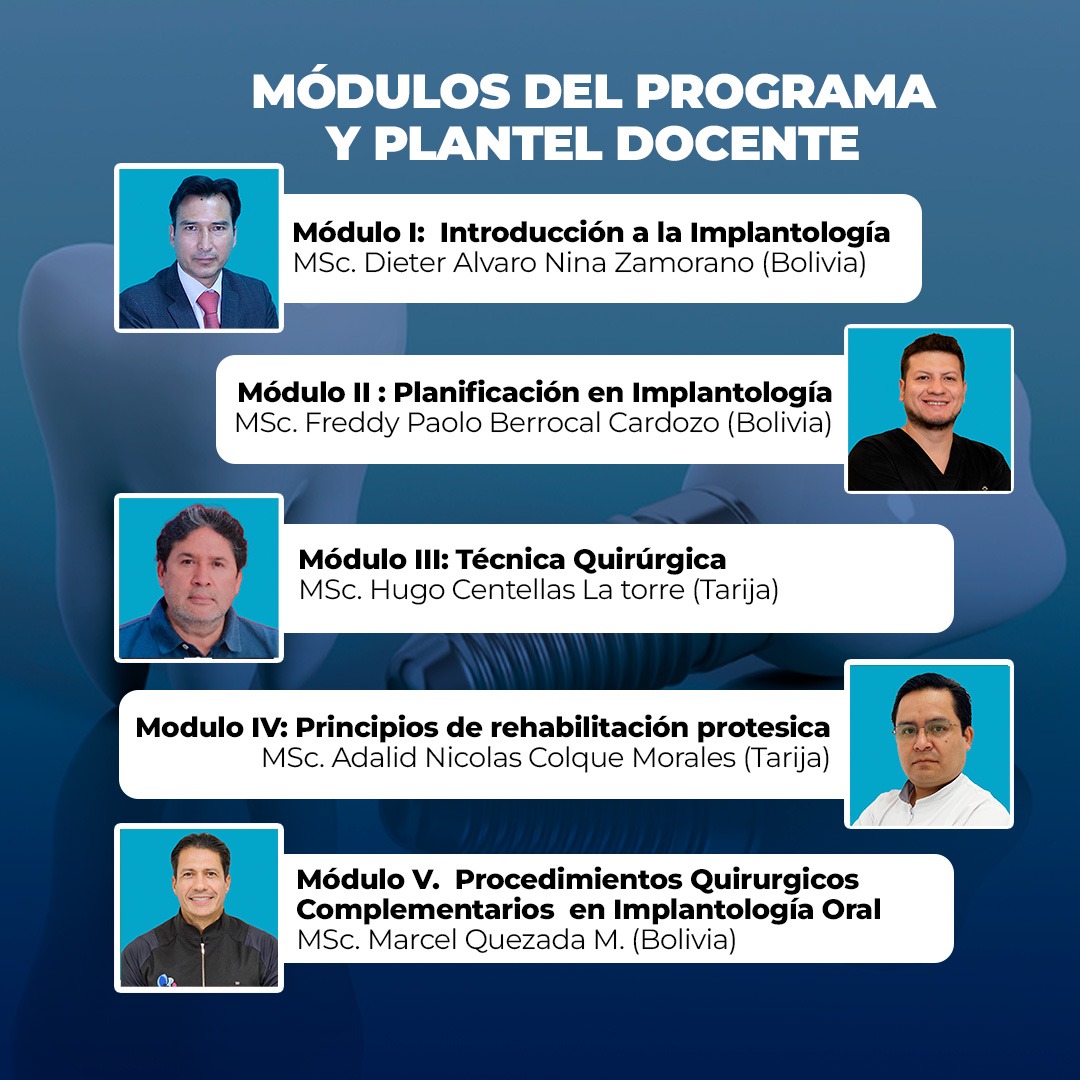 MÓDULOS DEL PROGRAMA
Y PLANTEL DOCENTE

Módulo I: Introducción a la Implantología
MSc. Dieter Alvaro Nina Zamorano (Bolivia)

Módulo II : Planificación en Implantología
MSc. Freddy Paolo Berrocal Cardozo (Bolivia)

Módulo III: Técnica Quirúrgica
MSc. Hugo Centellas La torre (Tarija)

Modulo IV: Principios de rehabilitación protesica
MSc. Adalid Nicolas Colque Morales (Tarija)

Módulo V. Procedimientos Quirurgicos Complementarios en Implantología Oral
MSc. Marcel Quezada M. (Bolivia)